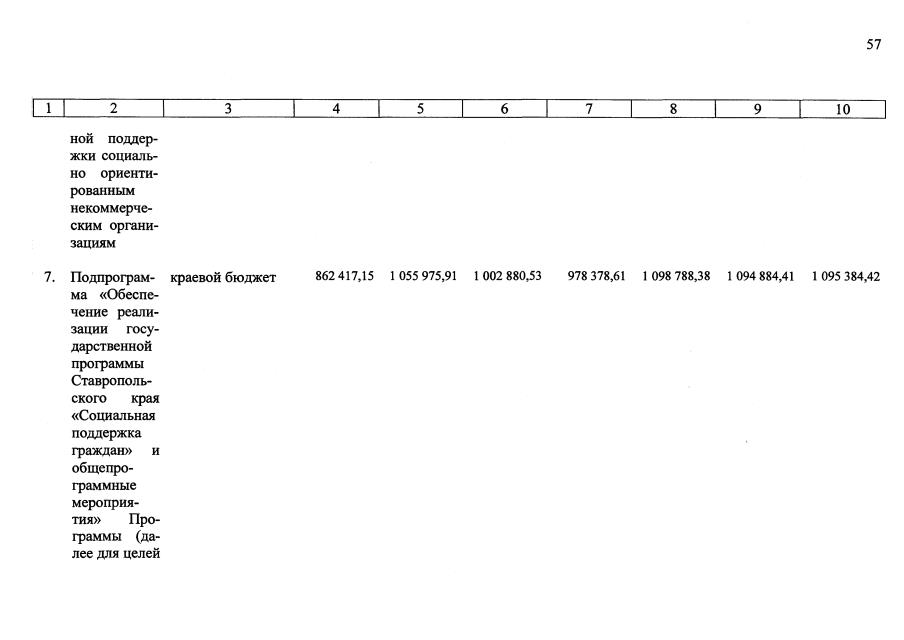 57

| 1 | 2 | 3 | 4 | 5 | 6 | 7 | 8 | 9 | 10 |
|---|---|---|---|---|---|---|---|---|---|
| | ной поддержки социально ориентированным некоммерческим организациям | | | | | | | | |
| 7. | Подпрограмма «Обеспечение реализации государственной программы Ставропольского края «Социальная поддержка граждан» и общепрограммные мероприятия» Программы (далее для целей | краевой бюджет | 862 417,15 | 1 055 975,91 | 1 002 880,53 | 978 378,61 | 1 098 788,38 | 1 094 884,41 | 1 095 384,42 |